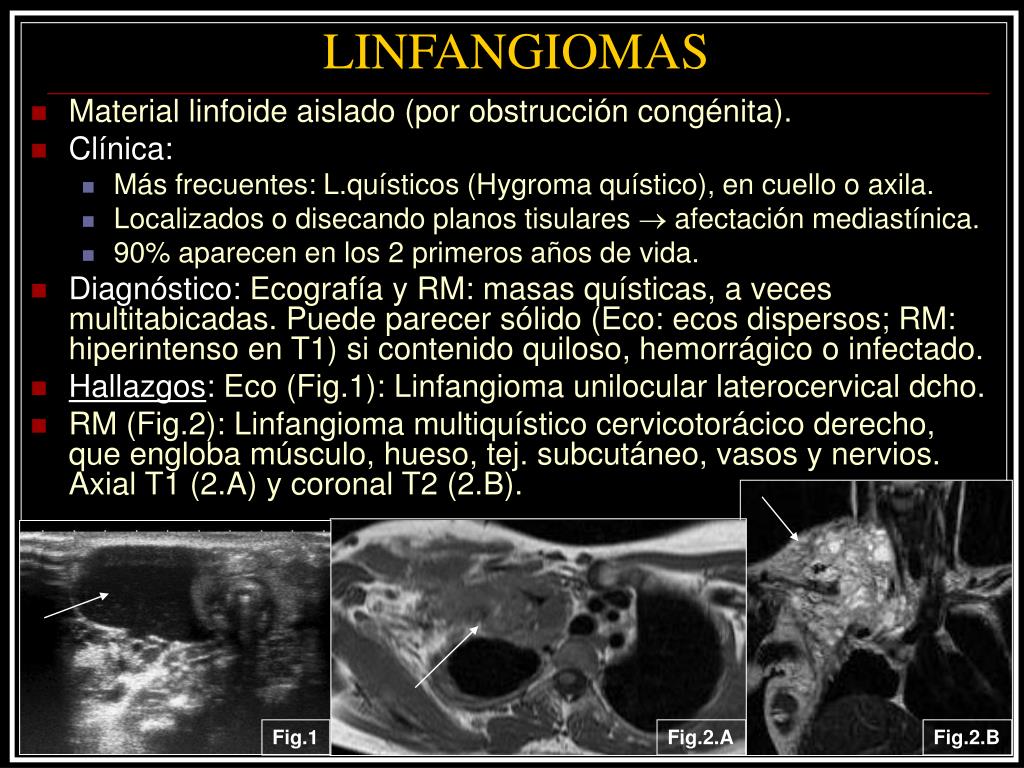 LINFANGIOMAS

Material linfoide aislado (por obstrucción congénita).

Clínica:

Más frecuentes: L.quísticos (Hygroma quístico), en cuello o axila.

Localizados o disecando planos tisulares $\rightarrow$ afectación mediastínica.

90% aparecen en los 2 primeros años de vida.

Diagnóstico: Ecografía y RM: masas quísticas, a veces multitabicadas. Puede parecer sólido (Eco: ecos dispersos; RM: hiperintenso en T1) si contenido quiloso, hemorrágico o infectado.

Hallazgos: Eco (Fig.1): Linfangioma unilocular laterocervical dcho.

RM (Fig.2): Linfangioma multiquístico cervicotorácico derecho, que engloba músculo, hueso, tej. subcutáneo, vasos y nervios. Axial T1 (2.A) y coronal T2 (2.B).

Fig.1

Fig.2.A

Fig.2.B